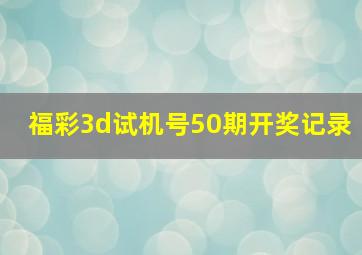 福彩3d试机号50期开奖记录